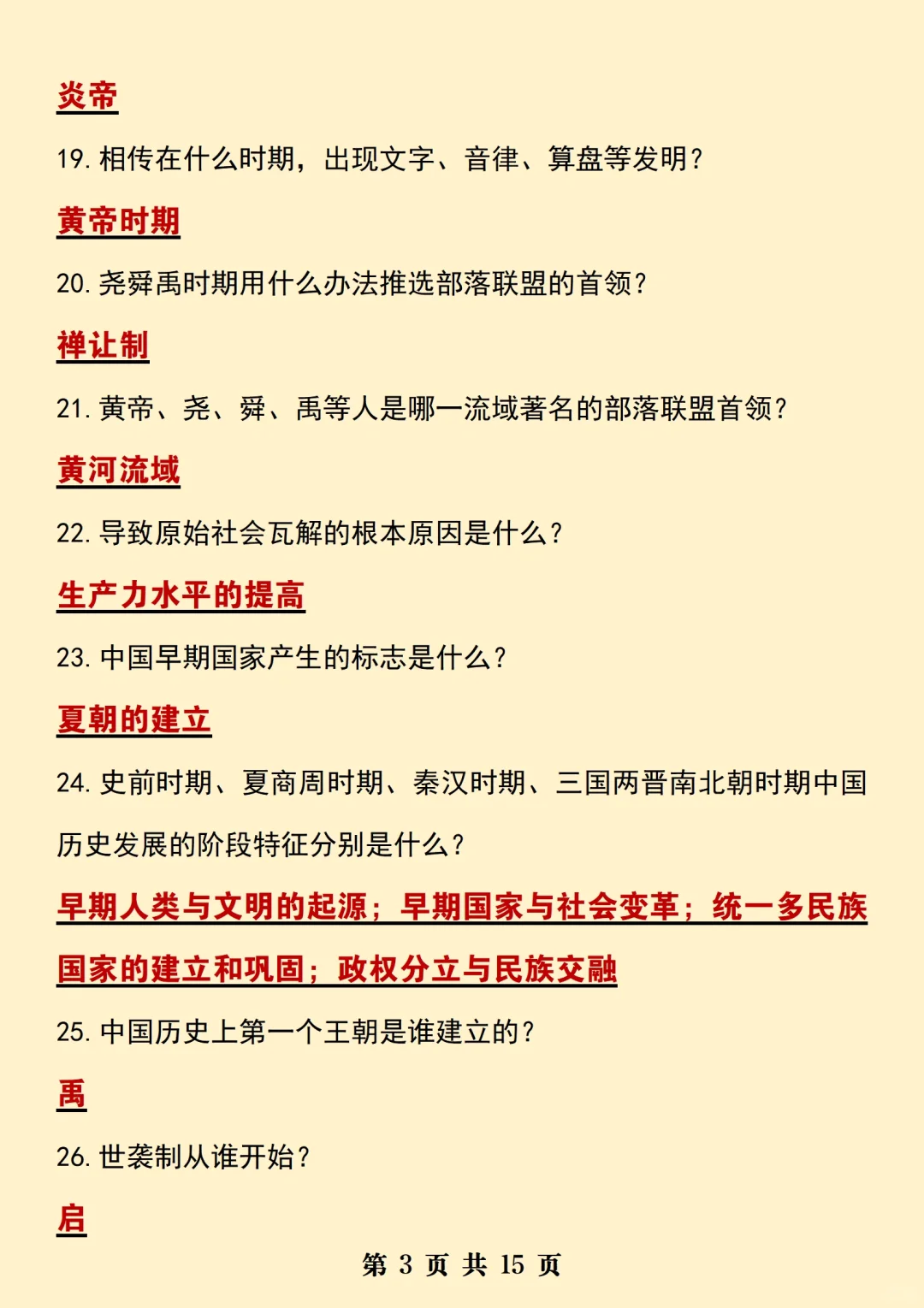 炎帝

19. 相传在什么时期，出现文字、音律、算盘等发明？

黄帝时期

20. 尧舜禹时期用什么办法推选部落联盟的首领？

禅让制

21. 黄帝、尧、舜、禹等人是哪一流域著名的部落联盟首领？

黄河流域

22. 导致原始社会瓦解的根本原因是什么？

生产力水平的提高

23. 中国早期国家产生的标志是什么？

夏朝的建立

24. 史前时期、夏商周时期、秦汉时期、三国两晋南北朝时期中国历史发展的阶段特征分别是什么？

早期人类与文明的起源；早期国家与社会变革；统一多民族国家的建立和巩固；政权分立与民族交融

25. 中国历史上第一个王朝是谁建立的？

禹

26. 世袭制从谁开始？

启

第 3 页 共 15 页